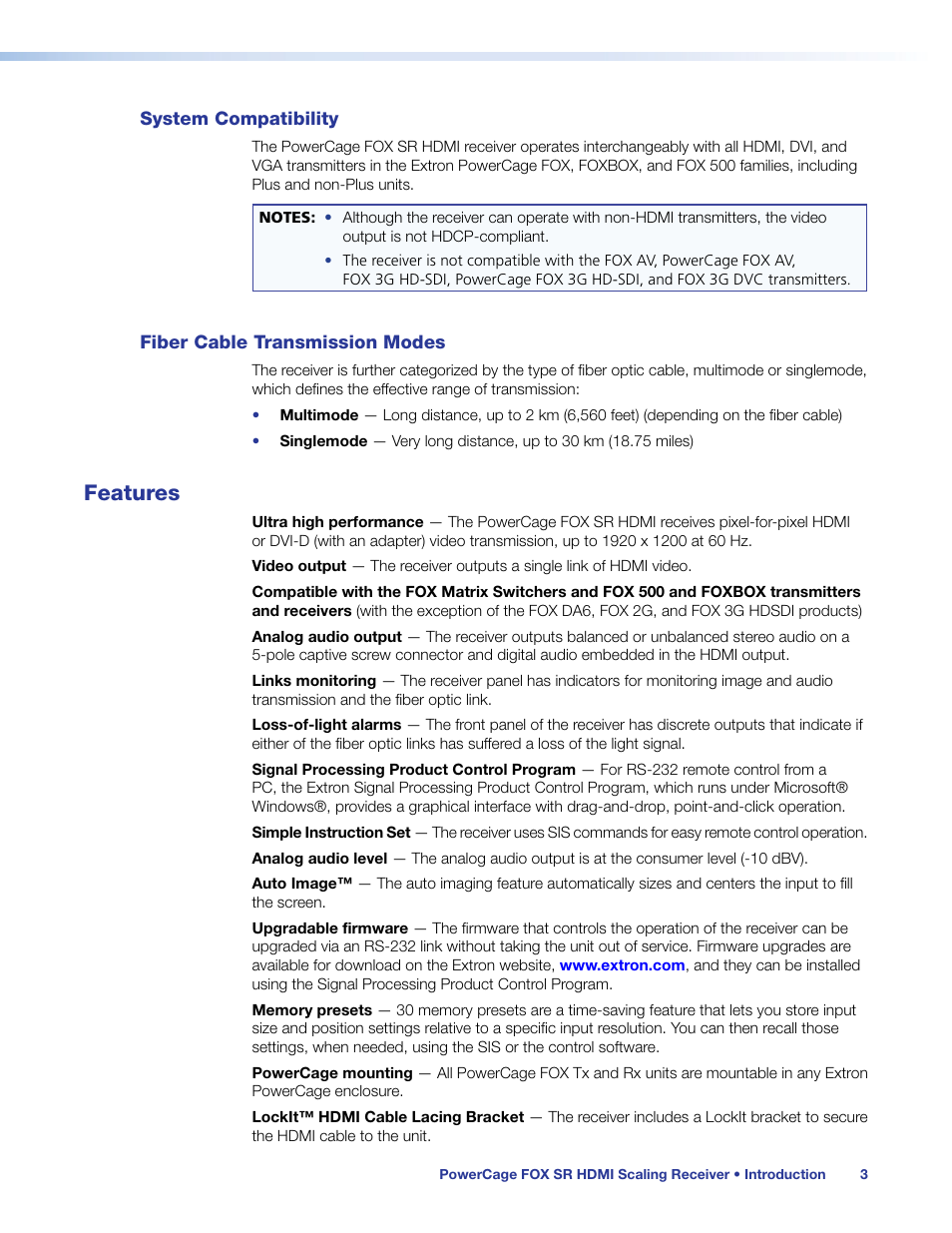 System Compatibility

The PowerCage FOX SR HDMI receiver operates interchangeably with all HDMI, DVI, and VGA transmitters in the Extron PowerCage FOX, FOXBOX, and FOX 500 families, including Plus and non-Plus units.

NOTES: • Although the receiver can operate with non-HDMI transmitters, the video output is not HDCP-compliant.
• The receiver is not compatible with the FOX AV, PowerCage FOX AV, FOX 3G HD-SDI, PowerCage FOX 3G HD-SDI, and FOX 3G DVC transmitters.

Fiber Cable Transmission Modes

The receiver is further categorized by the type of fiber optic cable, multimode or singlemode, which defines the effective range of transmission:

• Multimode — Long distance, up to 2 km (6,560 feet) (depending on the fiber cable)
• Singlemode — Very long distance, up to 30 km (18.75 miles)

Features

Ultra high performance — The PowerCage FOX SR HDMI receives pixel-for-pixel HDMI or DVI-D (with an adapter) video transmission, up to 1920 x 1200 at 60 Hz.

Video output — The receiver outputs a single link of HDMI video.

Compatible with the FOX Matrix Switchers and FOX 500 and FOXBOX transmitters and receivers (with the exception of the FOX DA6, FOX 2G, and FOX 3G HDSDI products)

Analog audio output — The receiver outputs balanced or unbalanced stereo audio on a 5-pole captive screw connector and digital audio embedded in the HDMI output.

Links monitoring — The receiver panel has indicators for monitoring image and audio transmission and the fiber optic link.

Loss-of-light alarms — The front panel of the receiver has discrete outputs that indicate if either of the fiber optic links has suffered a loss of the light signal.

Signal Processing Product Control Program — For RS-232 remote control from a PC, the Extron Signal Processing Product Control Program, which runs under Microsoft® Windows®, provides a graphical interface with drag-and-drop, point-and-click operation.

Simple Instruction Set — The receiver uses SIS commands for easy remote control operation.

Analog audio level — The analog audio output is at the consumer level (-10 dBV).

Auto Image™ — The auto imaging feature automatically sizes and centers the input to fill the screen.

Upgradable firmware — The firmware that controls the operation of the receiver can be upgraded via an RS-232 link without taking the unit out of service. Firmware upgrades are available for download on the Extron website, www.extron.com, and they can be installed using the Signal Processing Product Control Program.

Memory presets — 30 memory presets are a time-saving feature that lets you store input size and position settings relative to a specific input resolution. You can then recall those settings, when needed, using the SIS or the control software.

PowerCage mounting — All PowerCage FOX Tx and Rx units are mountable in any Extron PowerCage enclosure.

LockIt™ HDMI Cable Lacing Bracket — The receiver includes a LockIt bracket to secure the HDMI cable to the unit.

PowerCage FOX SR HDMI Scaling Receiver • Introduction 3